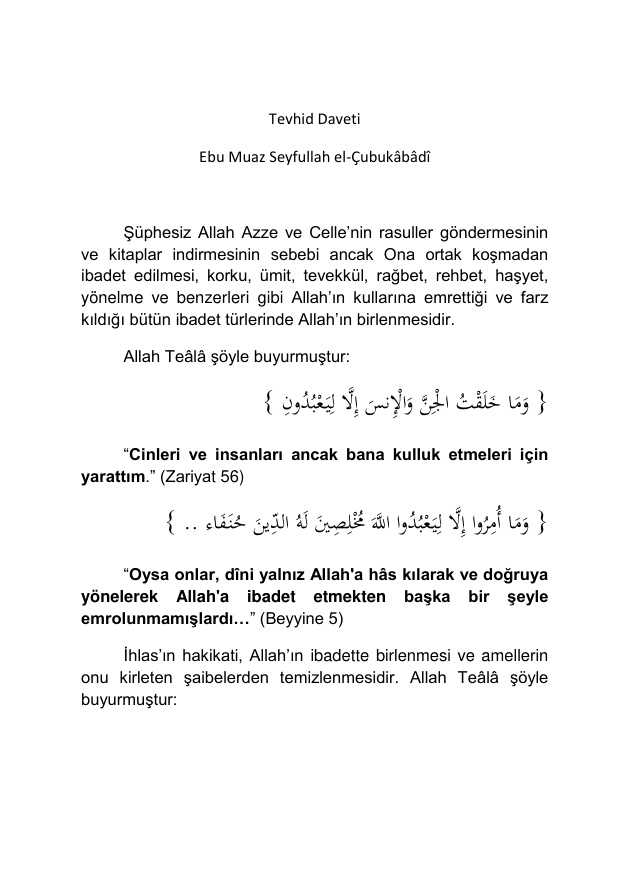 Tevhid Daveti

Ebu Muaz Seyfullah el-Çubukâbâdî

Şüphesiz Allah Azze ve Celle'nin rasuller göndermesinin ve kitaplar indirmesinin sebebi ancak Ona ortak koşmadan ibadet edilmesi, korku, ümit, tevekkül, rağbet, rehbet, haşyet, yönelme ve benzerleri gibi Allah'ın kullarına emrettiği ve farz kıldığı bütün ibadet türlerinde Allah'ın birlenmesidir.

Allah Teâlâ şöyle buyurmuştur:

{ وَمَا خَلَقْتُ الْجِنَّ وَالْإِنسَ إِلَّا لِيَعْبُدُونِ }

"Cinleri ve insanları ancak bana kulluk etmeleri için yarattım." (Zariyat 56)

{ وَمَا أُمِرُوا إِلَّا لِيَعْبُدُوا اللَّهَ مُخْلِصِينَ لَهُ الدِّينَ حُنَفَاء .. }

"Oysa onlar, dîni yalnız Allah'a hâs kılarak ve doğruya yönelerek Allah'a ibadet etmekten başka bir şeyle emrolunmamışlardı…" (Beyyine 5)

İhlas'ın hakikati, Allah'ın ibadette birlenmesi ve amellerin onu kirleten şaibelerden temizlenmesidir. Allah Teâlâ şöyle buyurmuştur: